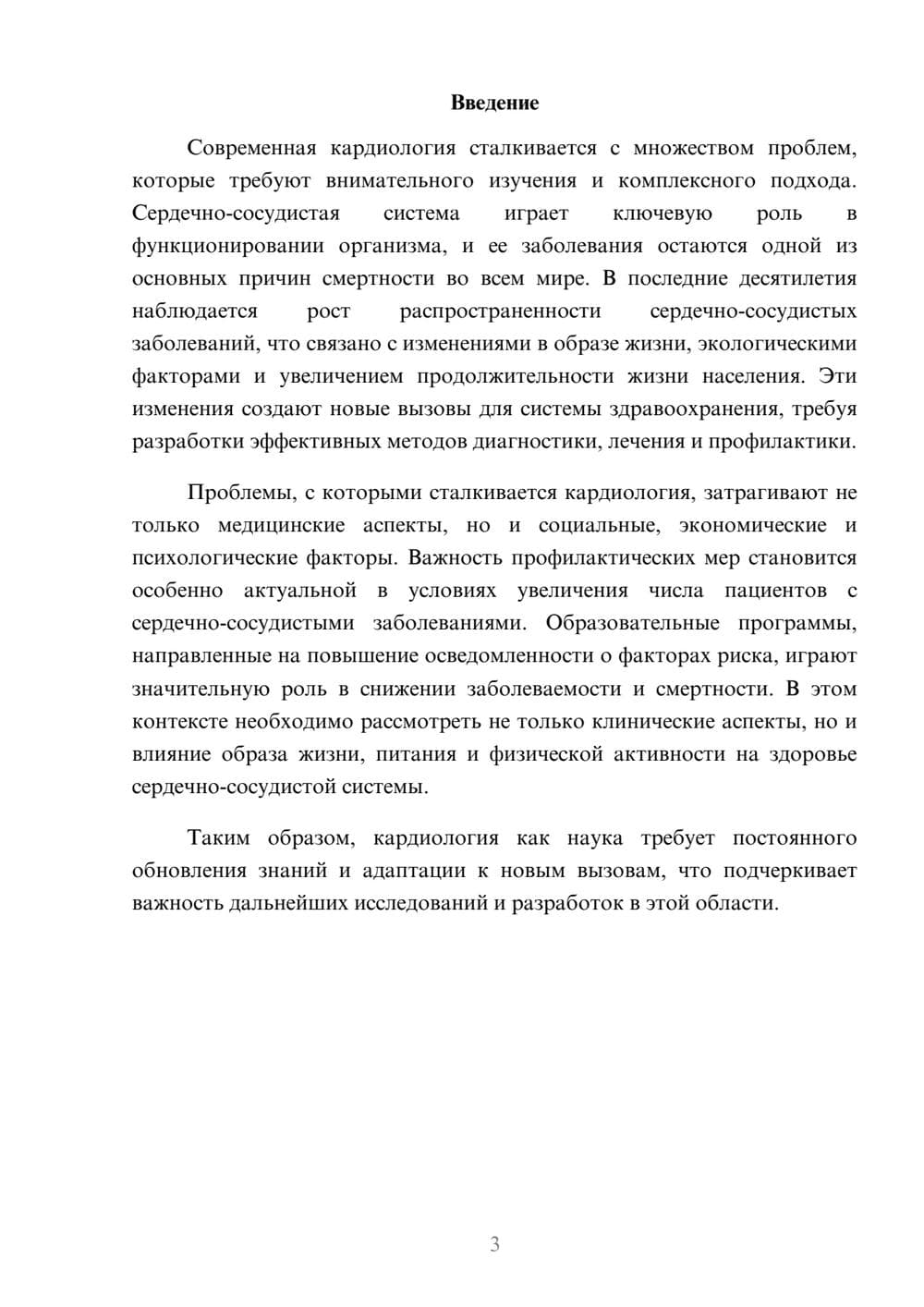 Введение

Современная кардиология сталкивается с множеством проблем, которые требуют внимательного изучения и комплексного подхода. Сердечно-сосудистая система играет ключевую роль в функционировании организма, и ее заболевания остаются одной из основных причин смертности во всем мире. В последние десятилетия наблюдается рост распространенности сердечно-сосудистых заболеваний, что связано с изменениями в образе жизни, экологическими факторами и увеличением продолжительности жизни населения. Эти изменения создают новые вызовы для системы здравоохранения, требуя разработки эффективных методов диагностики, лечения и профилактики.

Проблемы, с которыми сталкивается кардиология, затрагивают не только медицинские аспекты, но и социальные, экономические и психологические факторы. Важность профилактических мер становится особенно актуальной в условиях увеличения числа пациентов с сердечно-сосудистыми заболеваниями. Образовательные программы, направленные на повышение осведомленности о факторах риска, играют значительную роль в снижении заболеваемости и смертности. В этом контексте необходимо рассмотреть не только клинические аспекты, но и влияние образа жизни, питания и физической активности на здоровье сердечно-сосудистой системы.

Таким образом, кардиология как наука требует постоянного обновления знаний и адаптации к новым вызовам, что подчеркивает важность дальнейших исследований и разработок в этой области.

3